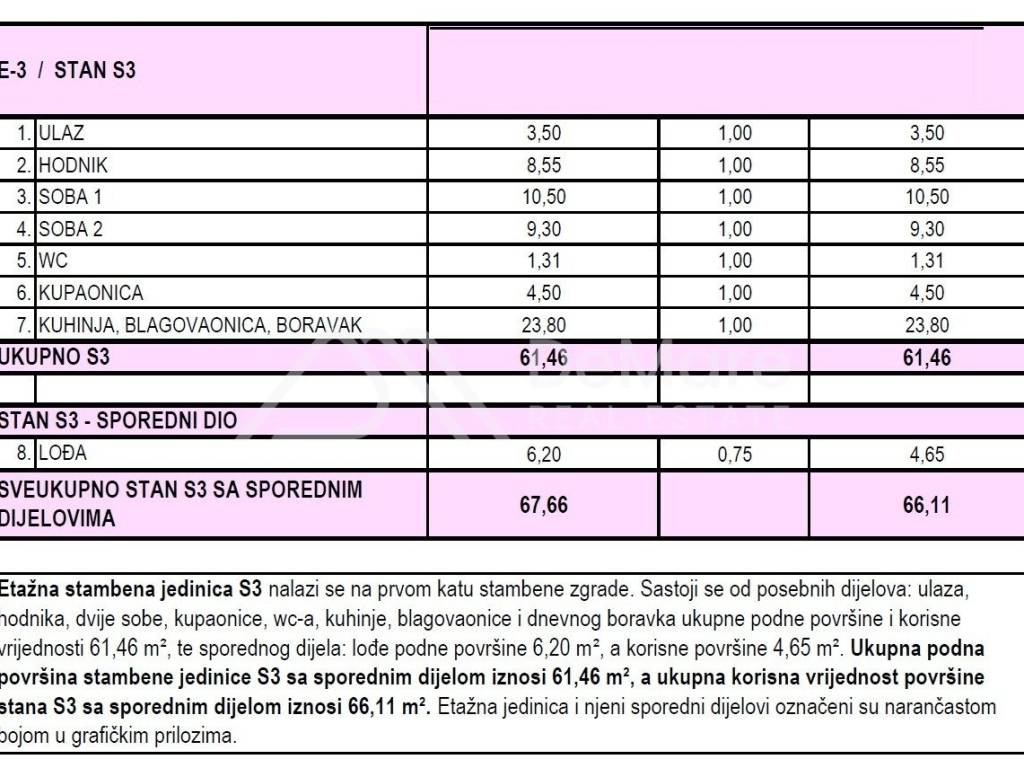 | E-3 / STAN S3 | | | | |
|---|---|---|---|---|
| 1. | ULAZ | 3,50 | 1,00 | 3,50 |
| 2. | HODNIK | 8,55 | 1,00 | 8,55 |
| 3. | SOBA 1 | 10,50 | 1,00 | 10,50 |
| 4. | SOBA 2 | 9,30 | 1,00 | 9,30 |
| 5. | WC | 1,31 | 1,00 | 1,31 |
| 6. | KUPAONICA | 4,50 | 1,00 | 4,50 |
| 7. | KUHINJA, BLAGOVAONICA, BORAVAK | 23,80 | 1,00 | 23,80 |
| UKUPNO S3 | | 61,46 | | 61,46 |
| | | | | |
| STAN S3 - SPOREDNI DIO | | | | |
| 8. | LOĐA | 6,20 | 0,75 | 4,65 |
| SVEUKUPNO STAN S3 SA SPOREDNIM DIJELOVIMA | | 67,66 | | 66,11 |

DeMare REAL ESTATE

Etažna stambena jedinica S3 nalazi se na prvom katu stambene zgrade. Sastoji se od posebnih dijelova: ulaza, hodnika, dvije sobe, kupaonice, wc-a, kuhinje, blagovaonice i dnevnog boravka ukupne podne površine i korisne vrijednosti 61,46 m², te sporednog dijela: lođe podne površine 6,20 m², a korisne površine 4,65 m². Ukupna podna površina stambene jedinice S3 sa sporednim dijelom iznosi 61,46 m², a ukupna korisna vrijednost površine stana S3 sa sporednim dijelom iznosi 66,11 m². Etažna jedinica i njeni sporedni dijelovi označeni su narančastom bojom u grafičkim prilozima.